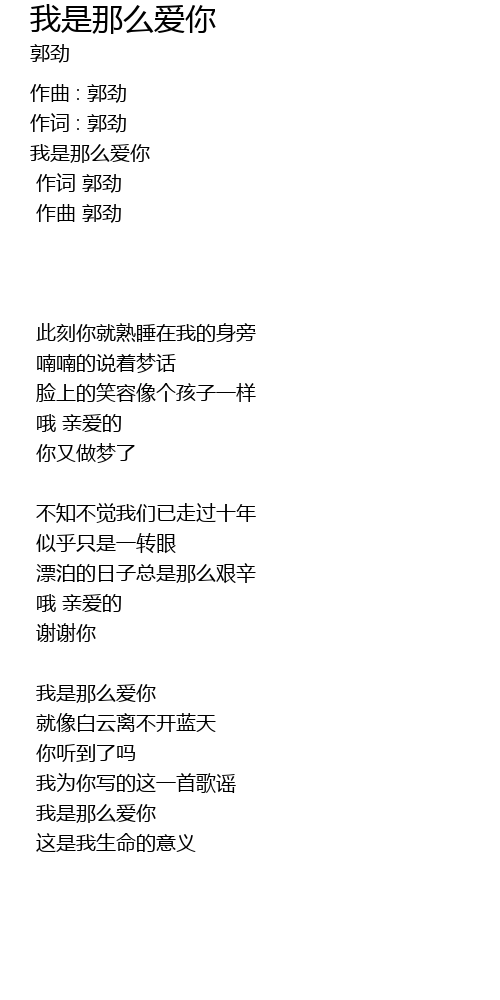 我是那么爱你
郭劲

作曲 : 郭劲
作词 : 郭劲
我是那么爱你
作词 郭劲
作曲 郭劲

此刻你就熟睡在我的身旁
喃喃的说着梦话
脸上的笑容像个孩子一样
哦 亲爱的
你又做梦了

不知不觉我们已走过十年
似乎只是一转眼
漂泊的日子总是那么艰辛
哦 亲爱的
谢谢你

我是那么爱你
就像白云离不开蓝天
你听到了吗
我为你写的这一首歌谣
我是那么爱你
这是我生命的意义